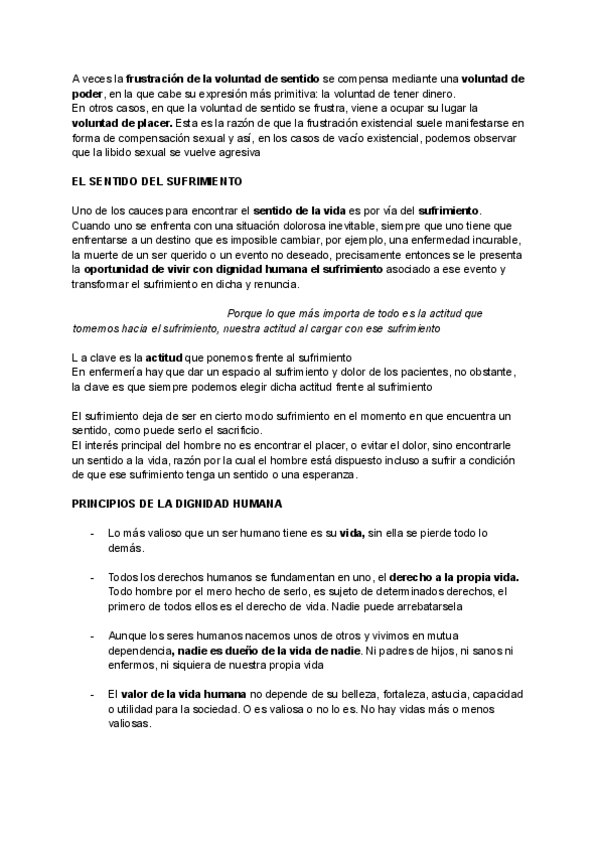 A veces la frustración de la voluntad de sentido se compensa mediante una voluntad de poder, en la que cabe su expresión más primitiva: la voluntad de tener dinero.
En otros casos, en que la voluntad de sentido se frustra, viene a ocupar su lugar la voluntad de placer. Esta es la razón de que la frustración existencial suele manifestarse en forma de compensación sexual y así, en los casos de vacío existencial, podemos observar que la libido sexual se vuelve agresiva

EL SENTIDO DEL SUFRIMIENTO

Uno de los cauces para encontrar el sentido de la vida es por vía del sufrimiento.
Cuando uno se enfrenta con una situación dolorosa inevitable, siempre que uno tiene que enfrentarse a un destino que es imposible cambiar, por ejemplo, una enfermedad incurable, la muerte de un ser querido o un evento no deseado, precisamente entonces se le presenta la oportunidad de vivir con dignidad humana el sufrimiento asociado a ese evento y transformar el sufrimiento en dicha y renuncia.

Porque lo que más importa de todo es la actitud que tomemos hacia el sufrimiento, nuestra actitud al cargar con ese sufrimiento

La clave es la actitud que ponemos frente al sufrimiento
En enfermería hay que dar un espacio al sufrimiento y dolor de los pacientes, no obstante, la clave es que siempre podemos elegir dicha actitud frente al sufrimiento

El sufrimiento deja de ser en cierto modo sufrimiento en el momento en que encuentra un sentido, como puede serlo el sacrificio.
El interés principal del hombre no es encontrar el placer, o evitar el dolor, sino encontrarle un sentido a la vida, razón por la cual el hombre está dispuesto incluso a sufrir a condición de que ese sufrimiento tenga un sentido o una esperanza.

PRINCIPIOS DE LA DIGNIDAD HUMANA

- Lo más valioso que un ser humano tiene es su vida, sin ella se pierde todo lo demás.

- Todos los derechos humanos se fundamentan en uno, el derecho a la propia vida. Todo hombre por el mero hecho de serlo, es sujeto de determinados derechos, el primero de todos ellos es el derecho de vida. Nadie puede arrebatarsela

- Aunque los seres humanos nacemos unos de otros y vivimos en mutua dependencia, nadie es dueño de la vida de nadie. Ni padres de hijos, ni sanos ni enfermos, ni siquiera de nuestra propia vida

- El valor de la vida humana no depende de su belleza, fortaleza, astucia, capacidad o utilidad para la sociedad. O es valiosa o no lo es. No hay vidas más o menos valiosas.